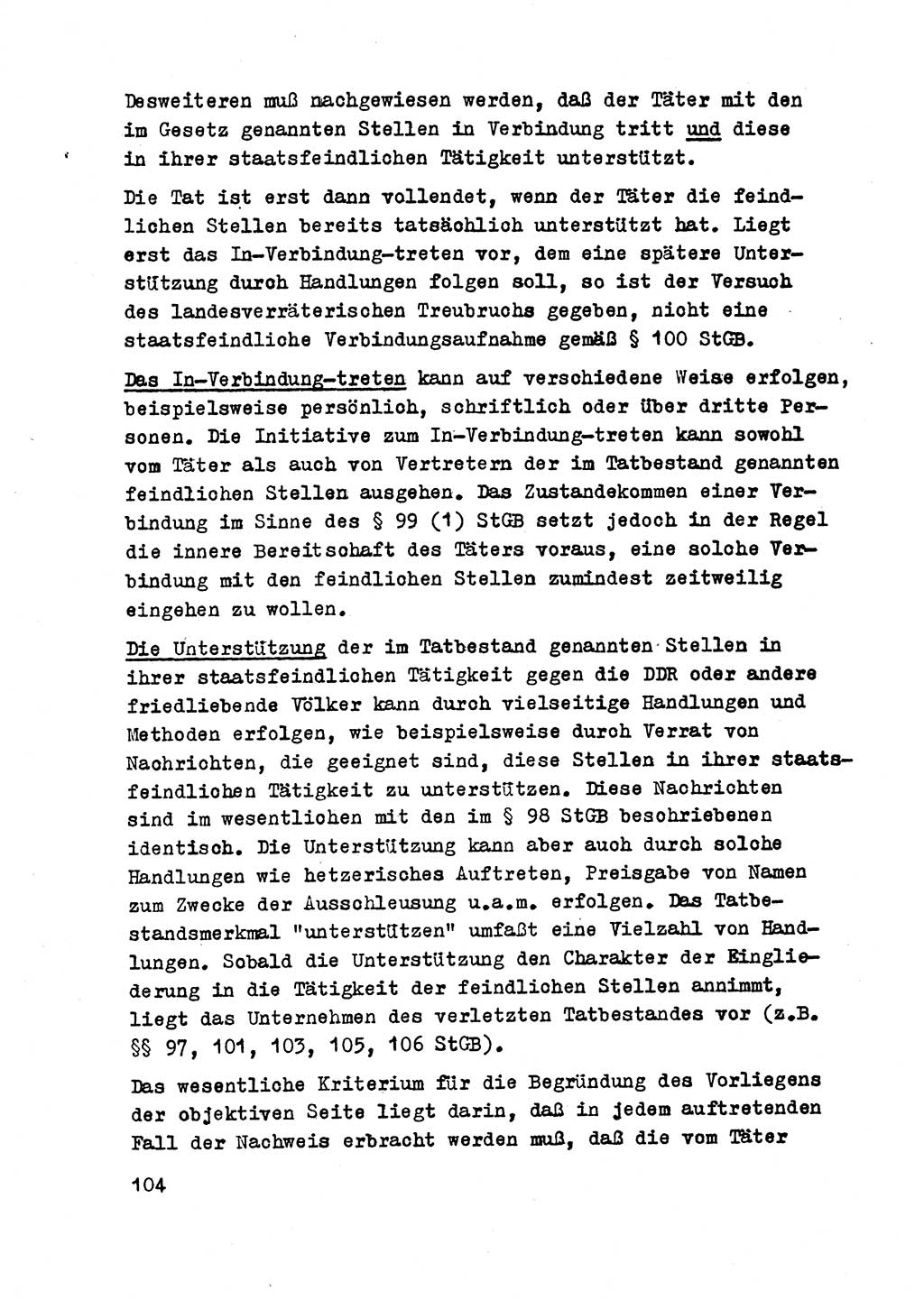 Desweiteren muß nachgewiesen werden, daß der Täter mit den im Gesetz genannten Stellen in Verbindung tritt und diese in ihrer staatsfeindlichen Tätigkeit unterstützt.

Die Tat ist erst dann vollendet, wenn der Täter die feindlichen Stellen bereits tatsächlich unterstützt hat. Liegt erst das In-Verbindung-treten vor, dem eine spätere Unterstützung durch Handlungen folgen soll, so ist der Versuch des landesverräterischen Treubruchs gegeben, nicht eine staatsfeindliche Verbindungsaufnahme gemäß § 100 StGB.

Das In-Verbindung-treten kann auf verschiedene Weise erfolgen, beispielsweise persönlich, schriftlich oder über dritte Personen. Die Initiative zum In-Verbindung-treten kann sowohl vom Täter als auch von Vertretern der im Tatbestand genannten feindlichen Stellen ausgehen. Das Zustandekommen einer Verbindung im Sinne des § 99 (1) StGB setzt jedoch in der Regel die innere Bereitschaft des Täters voraus, eine solche Verbindung mit den feindlichen Stellen zumindest zeitweilig eingehen zu wollen.

Die Unterstützung der im Tatbestand genannten Stellen in ihrer staatsfeindlichen Tätigkeit gegen die DDR oder andere friedliebende Völker kann durch vielseitige Handlungen und Methoden erfolgen, wie beispielsweise durch Verrat von Nachrichten, die geeignet sind, diese Stellen in ihrer staatsfeindlichen Tätigkeit zu unterstützen. Diese Nachrichten sind im wesentlichen mit den im § 98 StGB beschriebenen identisch. Die Unterstützung kann aber auch durch solche Handlungen wie hetzerisches Auftreten, Preisgabe von Namen zum Zwecke der Ausschleusung u.a.m. erfolgen. Das Tatbestandsmerkmal "unterstützen" umfaßt eine Vielzahl von Handlungen. Sobald die Unterstützung den Charakter der Eingliederung in die Tätigkeit der feindlichen Stellen annimmt, liegt das Unternehmen des verletzten Tatbestandes vor (z.B. §§ 97, 101, 103, 105, 106 StGB).

Das wesentliche Kriterium für die Begründung des Vorliegens der objektiven Seite liegt darin, daß in jedem auftretenden Fall der Nachweis erbracht werden muß, daß die vom Täter

104